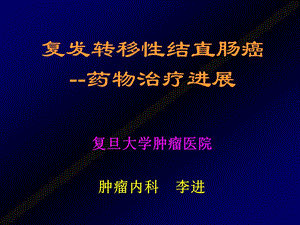 复发转移性结直肠癌
--药物治疗进展

复旦大学肿瘤医院

肿瘤内科　李进